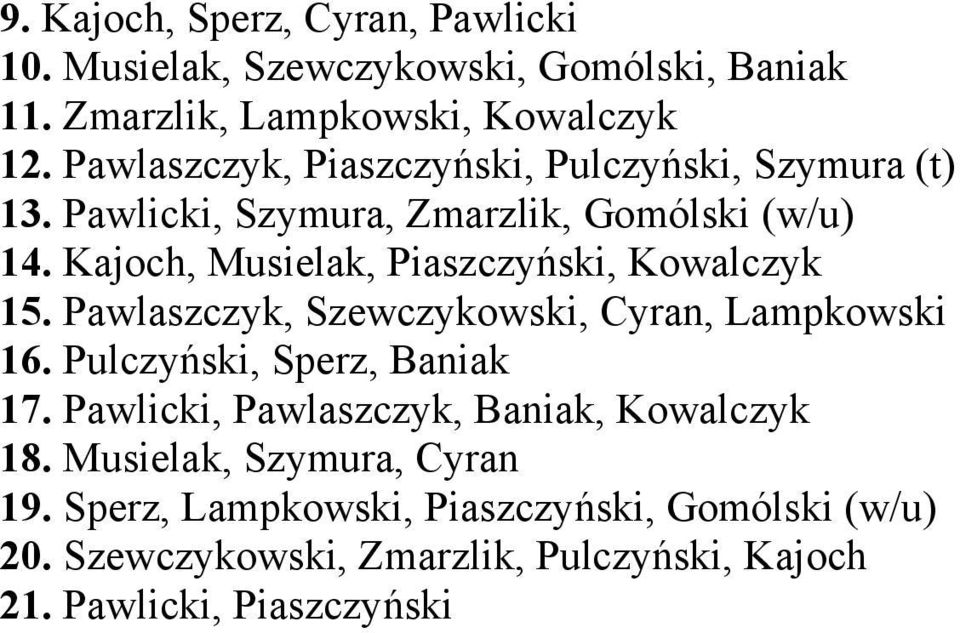 9. Kajoch, Sperz, Cyran, Pawlicki
10. Musielak, Szewczykowski, Gomólski, Baniak
11. Zmarzlik, Lampkowski, Kowalczyk
12. Pawlaszczyk, Piaszczyński, Pulczyński, Szymura (t)
13. Pawlicki, Szymura, Zmarzlik, Gomólski (w/u)
14. Kajoch, Musielak, Piaszczyński, Kowalczyk
15. Pawlaszczyk, Szewczykowski, Cyran, Lampkowski
16. Pulczyński, Sperz, Baniak
17. Pawlicki, Pawlaszczyk, Baniak, Kowalczyk
18. Musielak, Szymura, Cyran
19. Sperz, Lampkowski, Piaszczyński, Gomólski (w/u)
20. Szewczykowski, Zmarzlik, Pulczyński, Kajoch
21. Pawlicki, Piaszczyński